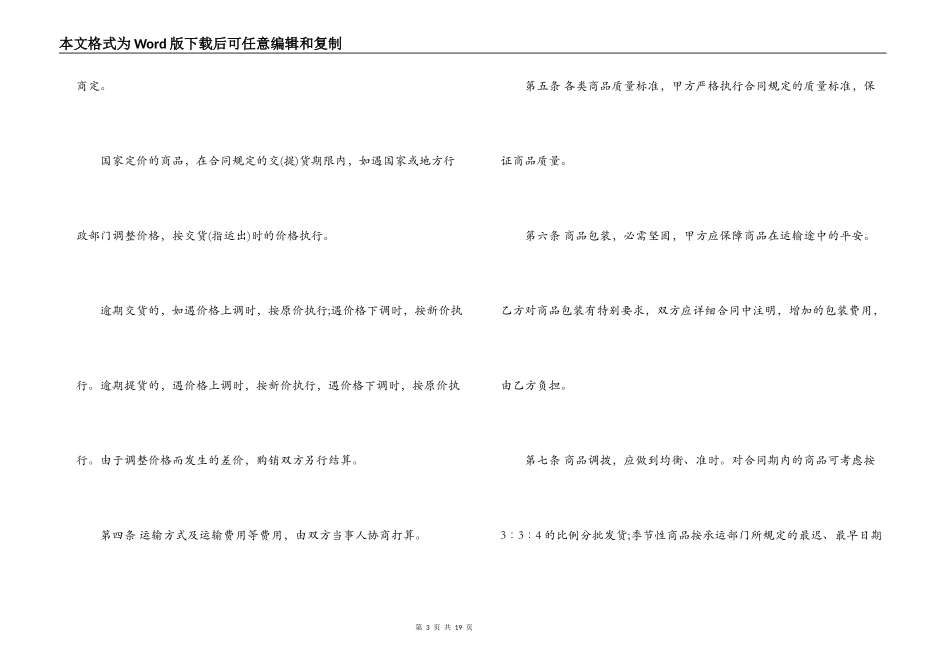 本文格式为Word版下载后可任意编辑和复制

商定。

国家定价的商品，在合同规定的交(提)货期限内，如遇国家或地方行政部门调整价格，按交货(指运出)时的价格执行。

逾期交货的，如遇价格上调时，按原价执行;遇价格下调时，按新价执行。逾期提货的，遇价格上调时，按新价执行，遇价格下调时，按原价执行。由于调整价格而发生的差价，购销双方另行结算。

第四条 运输方式及运输费用等费用，由双方当事人协商打算。

第五条 各类商品质量标准，甲方严格执行合同规定的质量标准，保证商品质量。

第六条 商品包装，必需坚固，甲方应保障商品在运输途中的平安。乙方对商品包装有特别要求，双方应详细合同中注明，增加的包装费用，由乙方负担。

第七条 商品调拨，应做到均衡、准时。对合同期内的商品可考虑按3：3：4的比例分批发货;季节性商品按承运部门所规定的最迟、最早日期

第3页 共19页